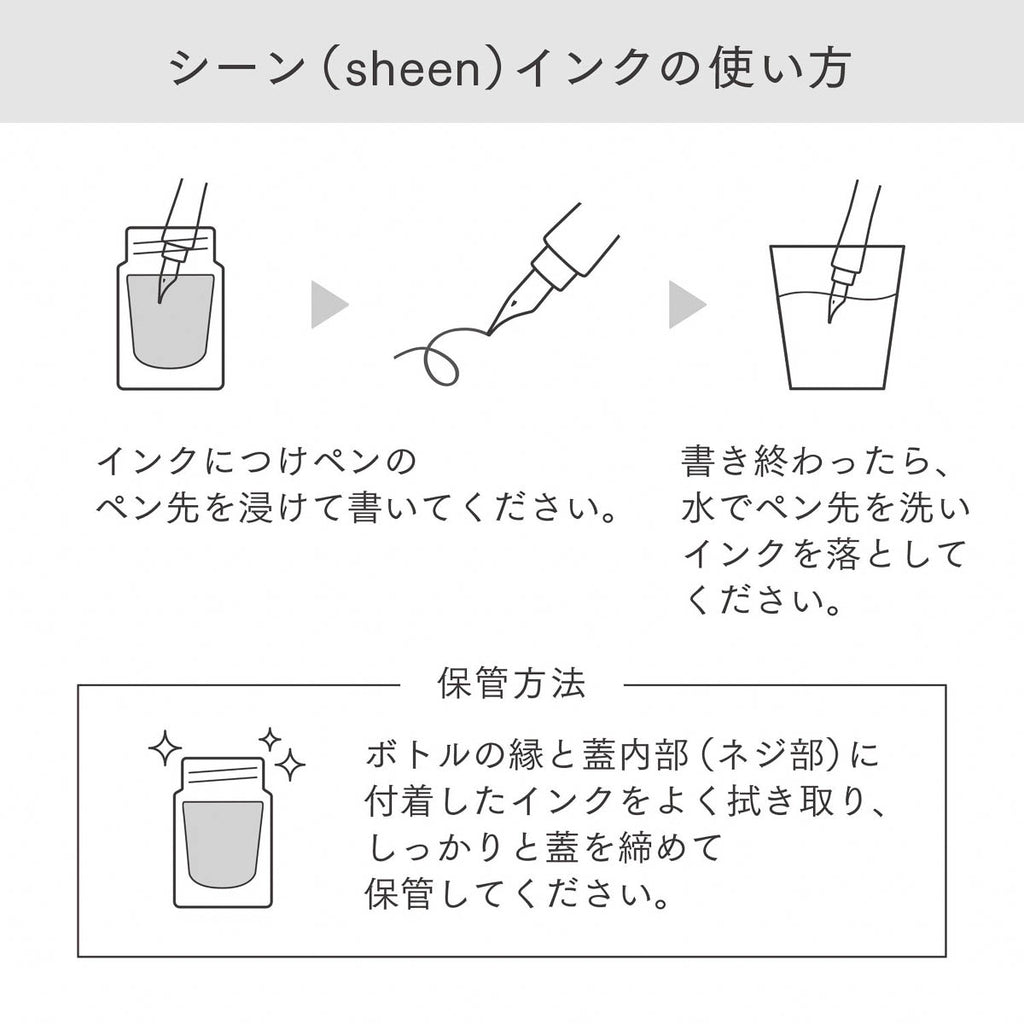 シーン（sheen）インクの使い方

インクにつけペンのペン先を浸けて書いてください。

書き終わったら、水でペン先を洗いインクを落としてください。

保管方法

ボトルの縁と蓋内部（ネジ部）に付着したインクをよく拭き取り、しっかりと蓋を締めて保管してください。